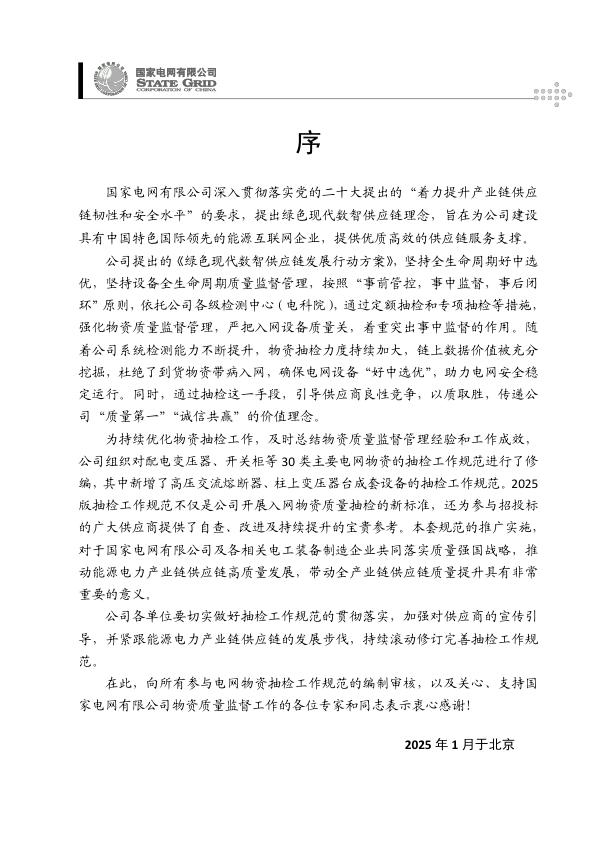 国家电网有限公司
STATE GRID
CORPORATION OF CHINA

序

国家电网有限公司深入贯彻落实党的二十大提出的“着力提升产业链供应链韧性和安全水平”的要求，提出绿色现代数智供应链理念，旨在为公司建设具有中国特色国际领先的能源互联网企业，提供优质高效的供应链服务支撑。

公司提出的《绿色现代数智供应链发展行动方案》，坚持全生命周期好中选优，坚持设备全生命周期质量监督管理，按照“事前管控，事中监督，事后闭环”原则，依托公司各级检测中心（电科院），通过定额抽检和专项抽检等措施，强化物资质量监督管理，严把入网设备质量关，着重突出事中监督的作用。随着公司系统检测能力不断提升，物资抽检力度持续加大，链上数据价值被充分挖掘，杜绝了到货物资带病入网，确保电网设备“好中选优”，助力电网安全稳定运行。同时，通过抽检这一手段，引导供应商良性竞争，以质取胜，传递公司“质量第一”“诚信共赢”的价值理念。

为持续优化物资抽检工作，及时总结物资质量监督管理经验和工作成效，公司组织对配电变压器、开关柜等30类主要电网物资的抽检工作规范进行了修编，其中新增了高压交流熔断器、柱上变压器台成套设备的抽检工作规范。2025版抽检工作规范不仅是公司开展入网物资质量抽检的新标准，还为参与招投标的广大供应商提供了自查、改进及持续提升的宝贵参考。本套规范的推广实施，对于国家电网有限公司及各相关电工装备制造企业共同落实质量强国战略，推动能源电力产业链供应链高质量发展，带动全产业链供应链质量提升具有非常重要的意义。

公司各单位要切实做好抽检工作规范的贯彻落实，加强对供应商的宣传引导，并紧跟能源电力产业链供应链的发展步伐，持续滚动修订完善抽检工作规范。

在此，向所有参与电网物资抽检工作规范的编制审核，以及关心、支持国家电网有限公司物资质量监督工作的各位专家和同志表示衷心感谢！

2025年1月于北京